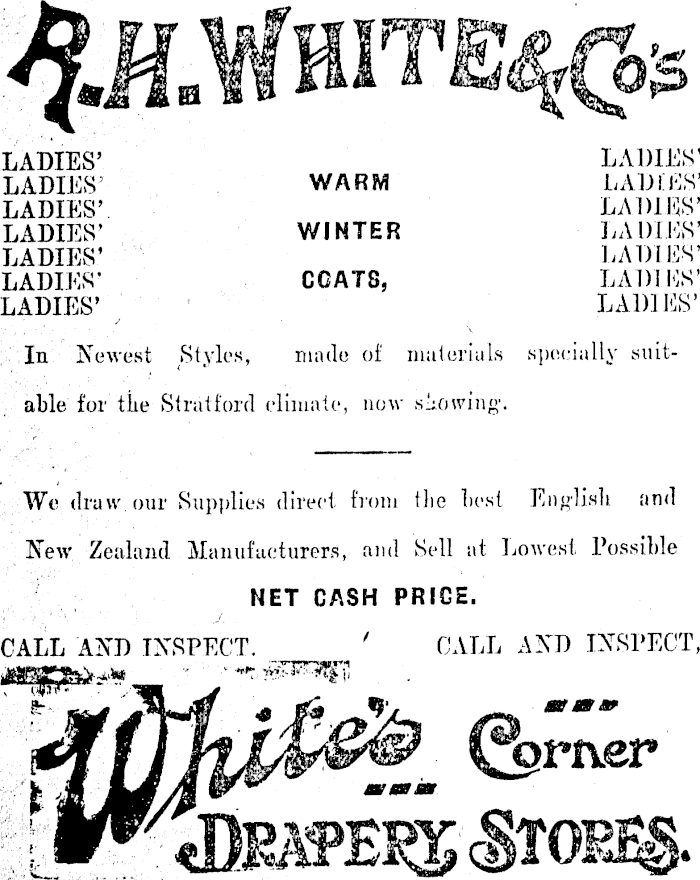 R. H. WHITE & Co's

LADIES'
LADIES'
LADIES'
LADIES'
LADIES'
LADIES'
LADIES'

WARM
WINTER
COATS,

LADIES'
LADIES'
LADIES'
LADIES'
LADIES'
LADIES'
LADIES'

In Newest Styles, made of materials specially suitable for the Stratford climate, now showing.

We draw our Supplies direct from the best English and New Zealand Manufacturers, and Sell at Lowest Possible

NET CASH PRICE.

CALL AND INSPECT. CALL AND INSPECT,

White's Corner
DRAPERY STORES.